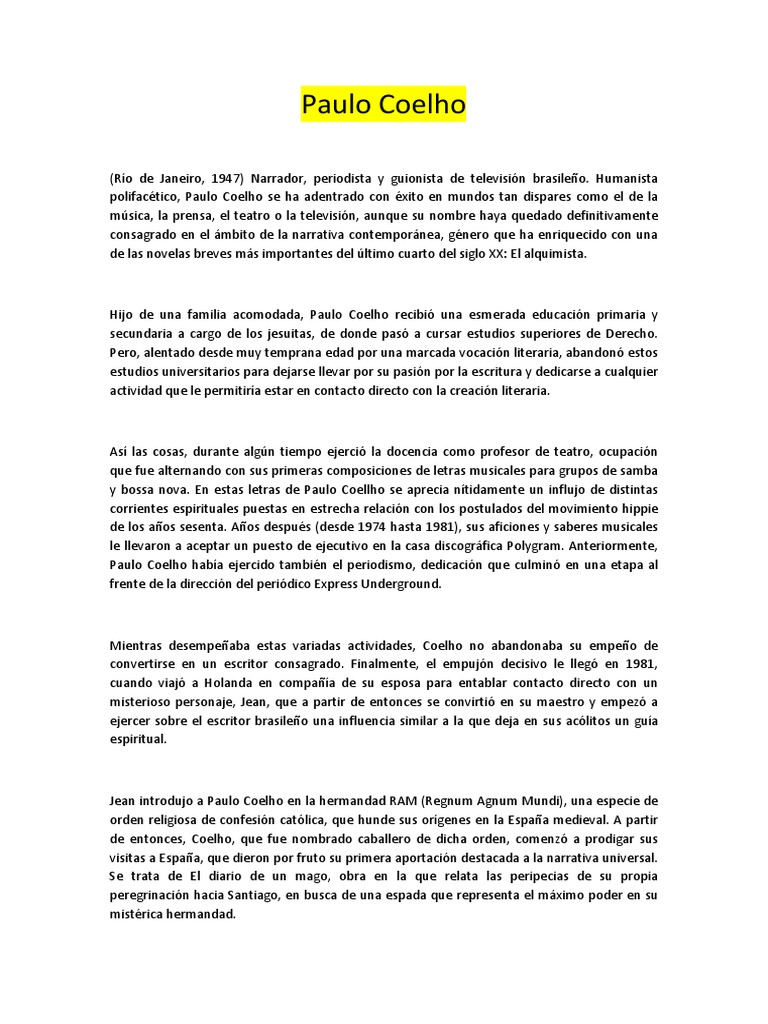 Paulo Coelho

(Río de Janeiro, 1947) Narrador, periodista y guionista de televisión brasileño. Humanista polifacético, Paulo Coelho se ha adentrado con éxito en mundos tan dispares como el de la música, la prensa, el teatro o la televisión, aunque su nombre haya quedado definitivamente consagrado en el ámbito de la narrativa contemporánea, género que ha enriquecido con una de las novelas breves más importantes del último cuarto del siglo XX: El alquimista.

Hijo de una familia acomodada, Paulo Coelho recibió una esmerada educación primaria y secundaria a cargo de los jesuitas, de donde pasó a cursar estudios superiores de Derecho. Pero, alentado desde muy temprana edad por una marcada vocación literaria, abandonó estos estudios universitarios para dejarse llevar por su pasión por la escritura y dedicarse a cualquier actividad que le permitiría estar en contacto directo con la creación literaria.

Así las cosas, durante algún tiempo ejerció la docencia como profesor de teatro, ocupación que fue alternando con sus primeras composiciones de letras musicales para grupos de samba y bossa nova. En estas letras de Paulo Coellho se aprecia nítidamente un influjo de distintas corrientes espirituales puestas en estrecha relación con los postulados del movimiento hippie de los años sesenta. Años después (desde 1974 hasta 1981), sus aficiones y saberes musicales le llevaron a aceptar un puesto de ejecutivo en la casa discográfica Polygram. Anteriormente, Paulo Coelho había ejercido también el periodismo, dedicación que culminó en una etapa al frente de la dirección del periódico Express Underground.

Mientras desempeñaba estas variadas actividades, Coelho no abandonaba su empeño de convertirse en un escritor consagrado. Finalmente, el empujón decisivo le llegó en 1981, cuando viajó a Holanda en compañía de su esposa para entablar contacto directo con un misterioso personaje, Jean, que a partir de entonces se convirtió en su maestro y empezó a ejercer sobre el escritor brasileño una influencia similar a la que deja en sus acólitos un guía espiritual.

Jean introdujo a Paulo Coelho en la hermandad RAM (Regnum Agnum Mundi), una especie de orden religiosa de confesión católica, que hunde sus orígenes en la España medieval. A partir de entonces, Coelho, que fue nombrado caballero de dicha orden, comenzó a prodigar sus visitas a España, que dieron por fruto su primera aportación destacada a la narrativa universal. Se trata de El diario de un mago, obra en la que relata las peripecias de su propia peregrinación hacia Santiago, en busca de una espada que representa el máximo poder en su mistérica hermandad.